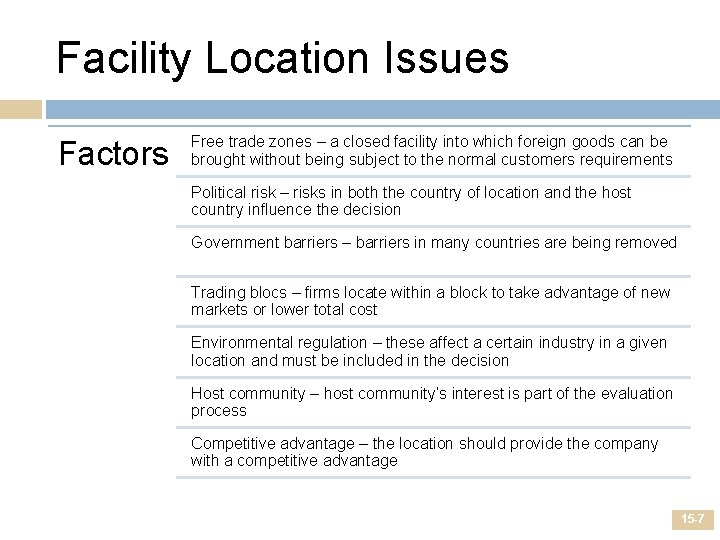 Facility Location Issues

Factors

Free trade zones – a closed facility into which foreign goods can be brought without being subject to the normal customers requirements

Political risk – risks in both the country of location and the host country influence the decision

Government barriers – barriers in many countries are being removed

Trading blocs – firms locate within a block to take advantage of new markets or lower total cost

Environmental regulation – these affect a certain industry in a given location and must be included in the decision

Host community – host community's interest is part of the evaluation process

Competitive advantage – the location should provide the company with a competitive advantage

15-7